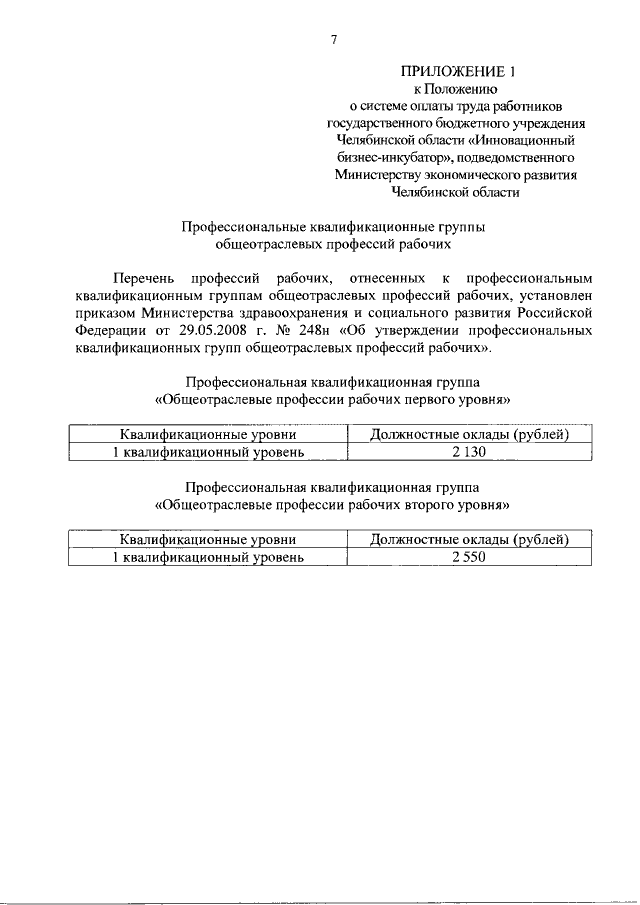 7

ПРИЛОЖЕНИЕ 1
к Положению
о системе оплаты труда работников
государственного бюджетного учреждения
Челябинской области «Инновационный
бизнес-инкубатор», подведомственного
Министерству экономического развития
Челябинской области

Профессиональные квалификационные группы
общеотраслевых профессий рабочих

Перечень профессий рабочих, отнесенных к профессиональным квалификационным группам общеотраслевых профессий рабочих, установлен приказом Министерства здравоохранения и социального развития Российской Федерации от 29.05.2008 г. № 248н «Об утверждении профессиональных квалификационных групп общеотраслевых профессий рабочих».

Профессиональная квалификационная группа
«Общеотраслевые профессии рабочих первого уровня»

| Квалификационные уровни | Должностные оклады (рублей) |
|---|---|
| 1 квалификационный уровень | 2 130 |

Профессиональная квалификационная группа
«Общеотраслевые профессии рабочих второго уровня»

| Квалификационные уровни | Должностные оклады (рублей) |
|---|---|
| 1 квалификационный уровень | 2 550 |